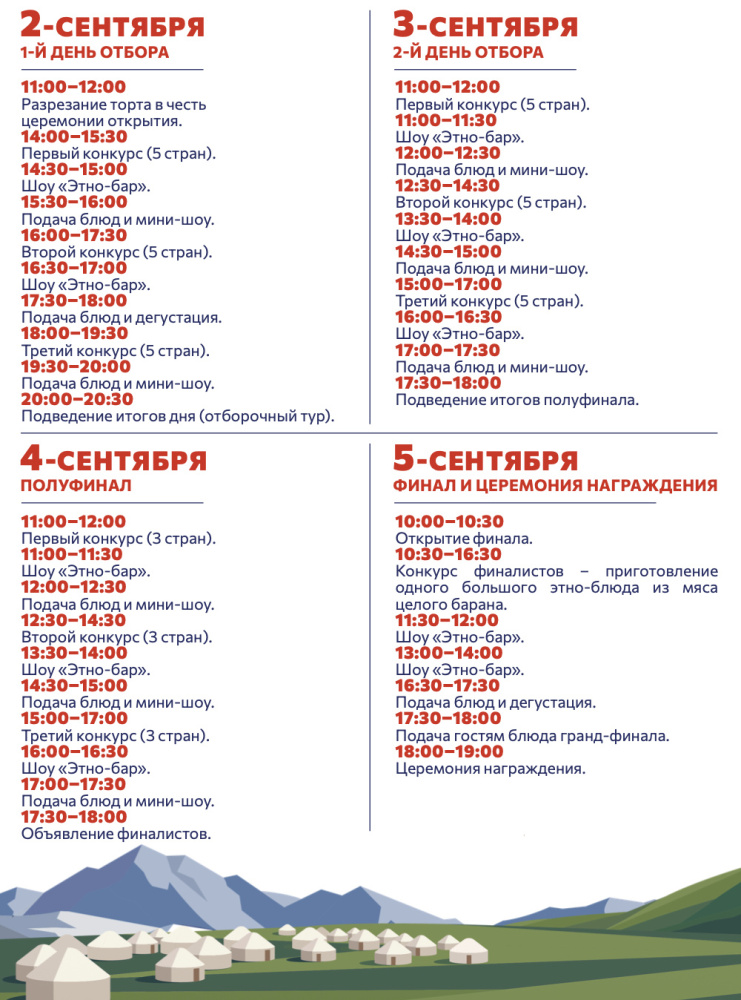 2-СЕНТЯБРЯ
1-Й ДЕНЬ ОТБОРА

11:00–12:00
Разрезание торта в честь церемонии открытия.
14:00–15:30
Первый конкурс (5 стран).
14:30–15:00
Шоу «Этно-бар».
15:30–16:00
Подача блюд и мини-шоу.
16:00–17:30
Второй конкурс (5 стран).
16:30–17:00
Шоу «Этно-бар».
17:30–18:00
Подача блюд и дегустация.
18:00–19:30
Третий конкурс (5 стран).
19:30–20:00
Подача блюд и мини-шоу.
20:00–20:30
Подведение итогов дня (отборочный тур).

3-СЕНТЯБРЯ
2-Й ДЕНЬ ОТБОРА

11:00–12:00
Первый конкурс (5 стран).
11:00–11:30
Шоу «Этно-бар».
12:00–12:30
Подача блюд и мини-шоу.
12:30–14:30
Второй конкурс (5 стран).
13:30–14:00
Шоу «Этно-бар».
14:30–15:00
Подача блюд и мини-шоу.
15:00–17:00
Третий конкурс (5 стран).
16:00–16:30
Шоу «Этно-бар».
17:00–17:30
Подача блюд и мини-шоу.
17:30–18:00
Подведение итогов полуфинала.

4-СЕНТЯБРЯ
ПОЛУФИНАЛ

11:00–12:00
Первый конкурс (3 стран).
11:00–11:30
Шоу «Этно-бар».
12:00–12:30
Подача блюд и мини-шоу.
12:30–14:30
Второй конкурс (3 стран).
13:30–14:00
Шоу «Этно-бар».
14:30–15:00
Подача блюд и мини-шоу.
15:00–17:00
Третий конкурс (3 стран).
16:00–16:30
Шоу «Этно-бар».
17:00–17:30
Подача блюд и мини-шоу.
17:30–18:00
Объявление финалистов.

5-СЕНТЯБРЯ
ФИНАЛ И ЦЕРЕМОНИЯ НАГРАЖДЕНИЯ

10:00–10:30
Открытие финала.
10:30–16:30
Конкурс финалистов – приготовление одного большого этно-блюда из мяса целого барана.
11:30–12:00
Шоу «Этно-бар».
13:00–14:00
Шоу «Этно-бар».
16:30–17:30
Подача блюд и дегустация.
17:30–18:00
Подача гостям блюда гранд-финала.
18:00–19:00
Церемония награждения.